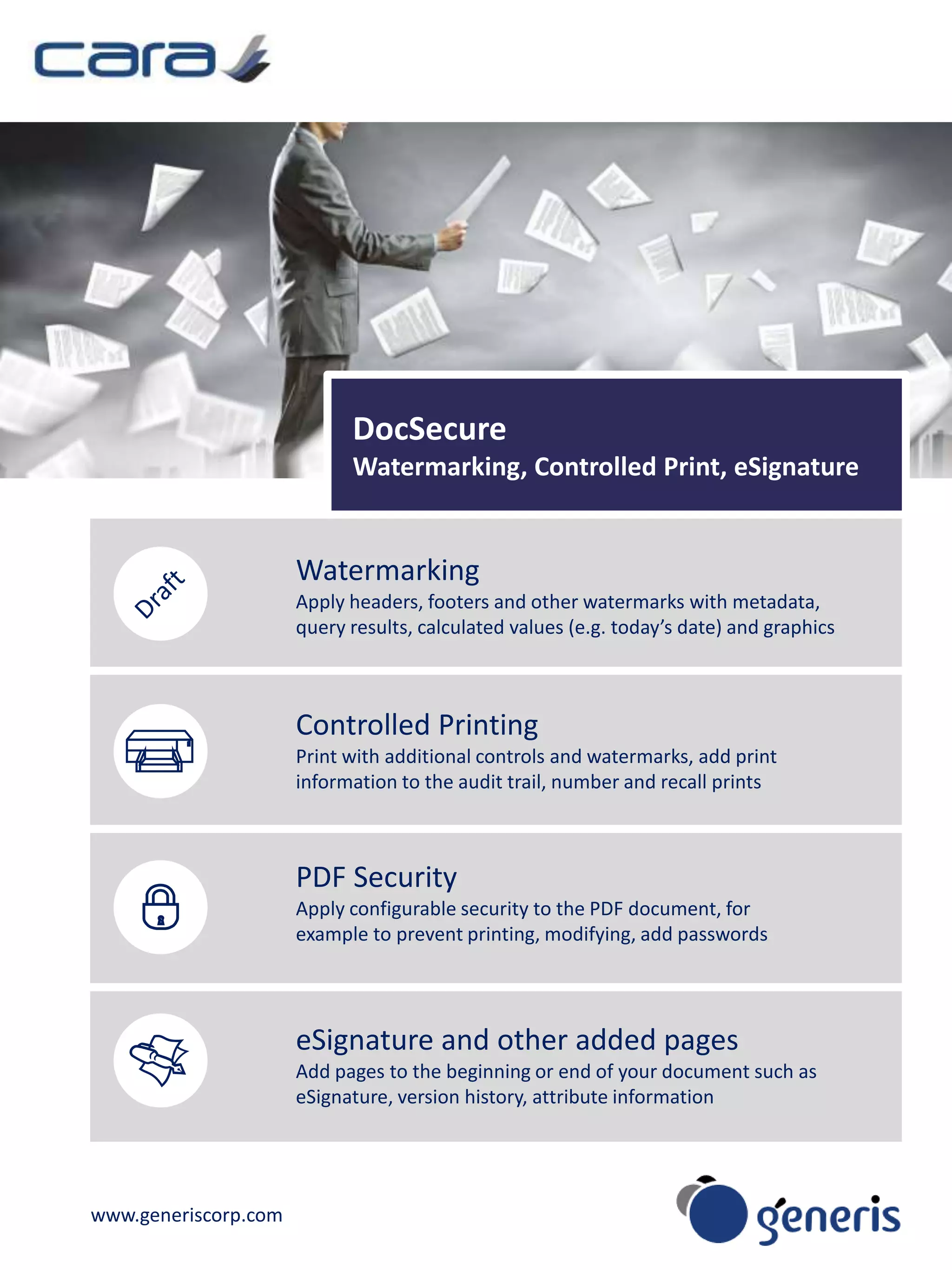 cara

DocSecure
Watermarking, Controlled Print, eSignature

Draft

Watermarking
Apply headers, footers and other watermarks with metadata, query results, calculated values (e.g. today's date) and graphics

Controlled Printing
Print with additional controls and watermarks, add print information to the audit trail, number and recall prints

PDF Security
Apply configurable security to the PDF document, for example to prevent printing, modifying, add passwords

eSignature and other added pages
Add pages to the beginning or end of your document such as eSignature, version history, attribute information

www.generiscorp.com

generis